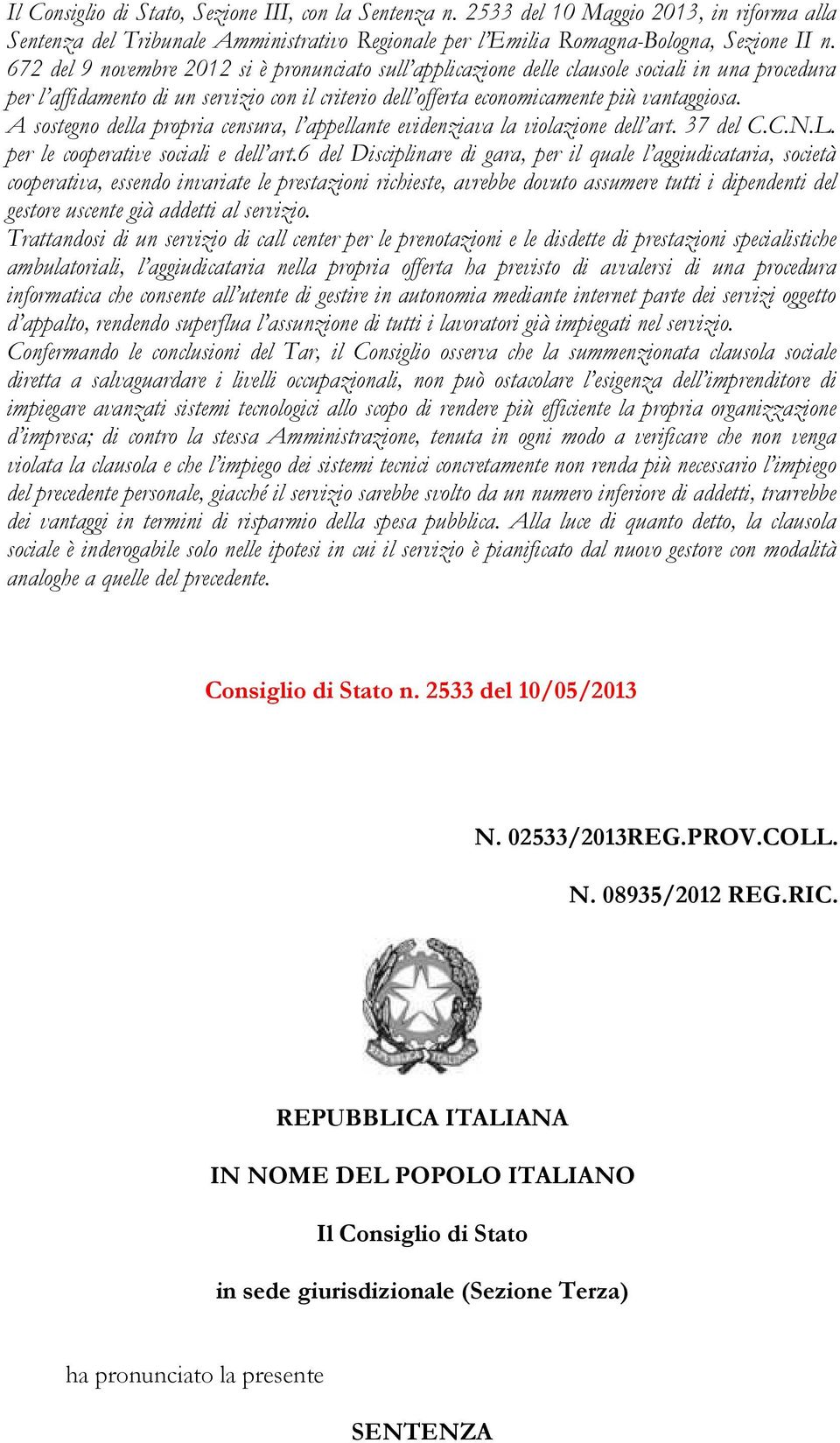 Il Consiglio di Stato, Sezione III, con la Sentenza n. 2533 del 10 Maggio 2013, in riforma alla Sentenza del Tribunale Amministrativo Regionale per l'Emilia Romagna-Bologna, Sezione II n. 672 del 9 novembre 2012 si è pronunciato sull'applicazione delle clausole sociali in una procedura per l'affidamento di un servizio con il criterio dell'offerta economicamente più vantaggiosa.
A sostegno della propria censura, l'appellante evidenziava la violazione dell'art. 37 del C.C.N.L. per le cooperative sociali e dell'art.6 del Disciplinare di gara, per il quale l'aggiudicataria, società cooperativa, essendo invariate le prestazioni richieste, avrebbe dovuto assumere tutti i dipendenti del gestore uscente già addetti al servizio.
Trattandosi di un servizio di call center per le prenotazioni e le disdette di prestazioni specialistiche ambulatoriali, l'aggiudicataria nella propria offerta ha previsto di avvalersi di una procedura informatica che consente all'utente di gestire in autonomia mediante internet parte dei servizi oggetto d'appalto, rendendo superflua l'assunzione di tutti i lavoratori già impiegati nel servizio.
Confermando le conclusioni del Tar, il Consiglio osserva che la summenzionata clausola sociale diretta a salvaguardare i livelli occupazionali, non può ostacolare l'esigenza dell'imprenditore di impiegare avanzati sistemi tecnologici allo scopo di rendere più efficiente la propria organizzazione d'impresa; di contro la stessa Amministrazione, tenuta in ogni modo a verificare che non venga violata la clausola e che l'impiego dei sistemi tecnici concretamente non renda più necessario l'impiego del precedente personale, giacché il servizio sarebbe svolto da un numero inferiore di addetti, trarrebbe dei vantaggi in termini di risparmio della spesa pubblica. Alla luce di quanto detto, la clausola sociale è inderogabile solo nelle ipotesi in cui il servizio è pianificato dal nuovo gestore con modalità analoghe a quelle del precedente.

Consiglio di Stato n. 2533 del 10/05/2013

N. 02533/2013REG.PROV.COLL.

N. 08935/2012 REG.RIC.

REPUBBLICA ITALIANA

IN NOME DEL POPOLO ITALIANO

Il Consiglio di Stato

in sede giurisdizionale (Sezione Terza)

ha pronunciato la presente

SENTENZA